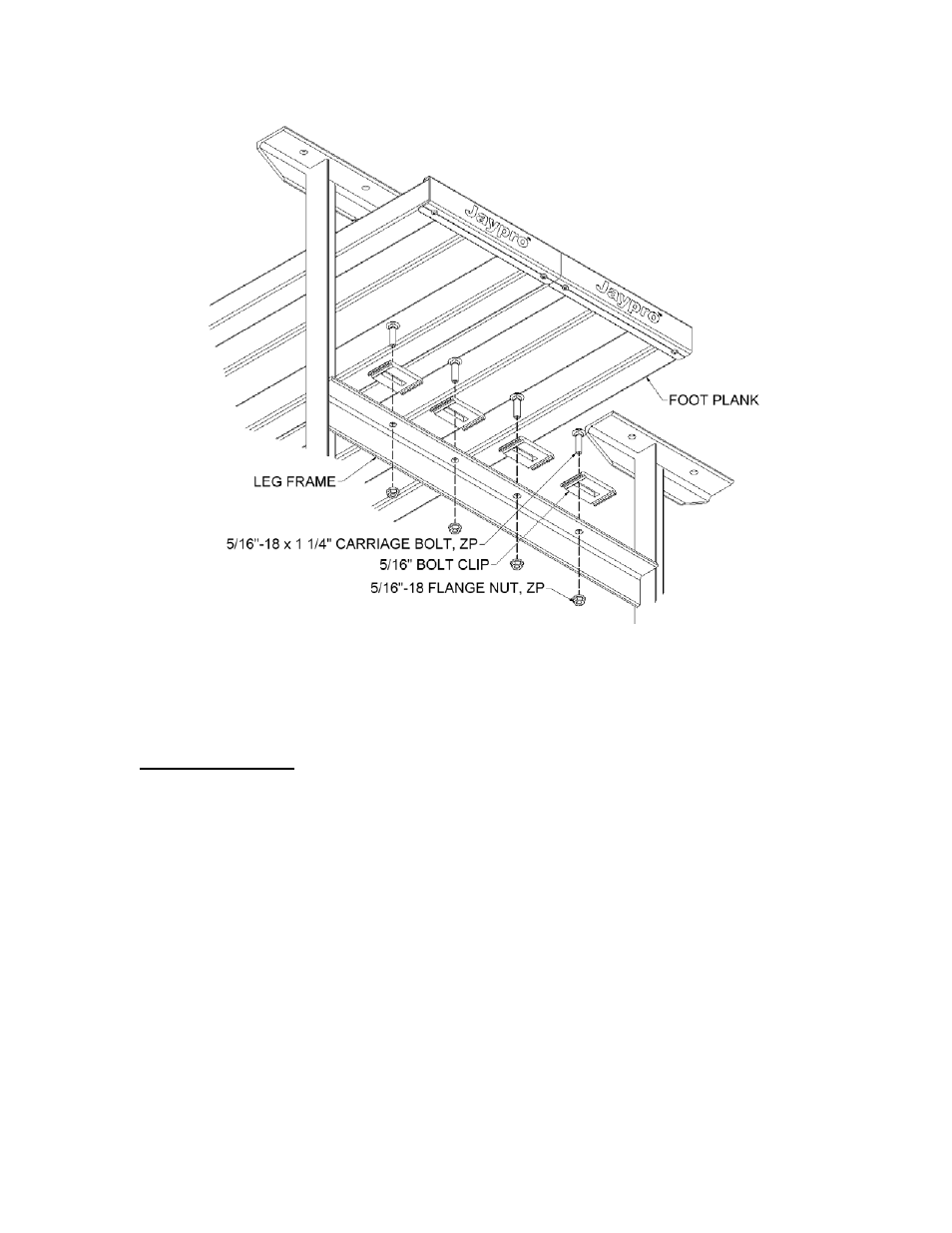 Jaypro

Jaypro

FOOT PLANK

LEG FRAME

5/16"-18 x 1 1/4" CARRIAGE BOLT, ZP

5/16" BOLT CLIP

5/16"-18 FLANGE NUT, ZP